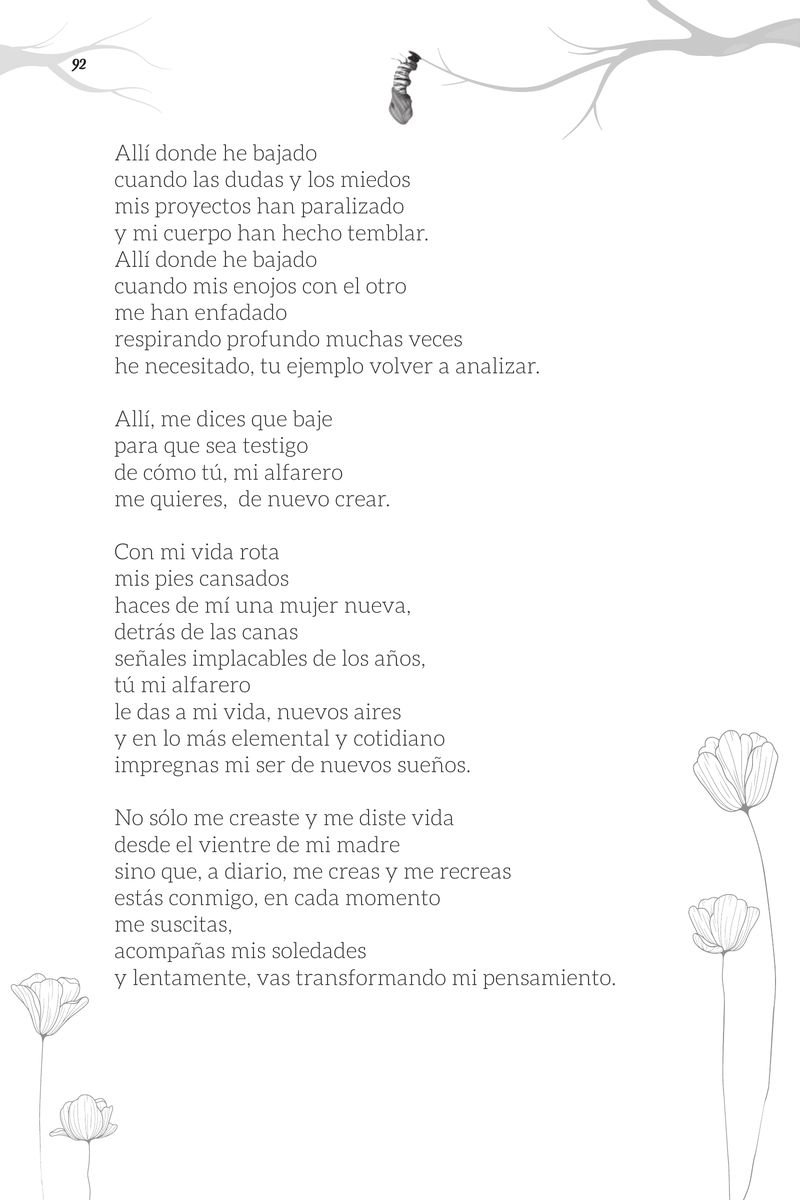 92

Allí donde he bajado
cuando las dudas y los miedos
mis proyectos han paralizado
y mi cuerpo han hecho temblar.
Allí donde he bajado
cuando mis enojos con el otro
me han enfadado
respirando profundo muchas veces
he necesitado, tu ejemplo volver a analizar.

Allí, me dices que baje
para que sea testigo
de cómo tú, mi alfarero
me quieres, de nuevo crear.

Con mi vida rota
mis pies cansados
haces de mí una mujer nueva,
detrás de las canas
señales implacables de los años,
tú mi alfarero
le das a mi vida, nuevos aires
y en lo más elemental y cotidiano
impregnas mi ser de nuevos sueños.

No sólo me creaste y me diste vida
desde el vientre de mi madre
sino que, a diario, me creas y me recreas
estás conmigo, en cada momento
me suscitas,
acompañas mis soledades
y lentamente, vas transformando mi pensamiento.